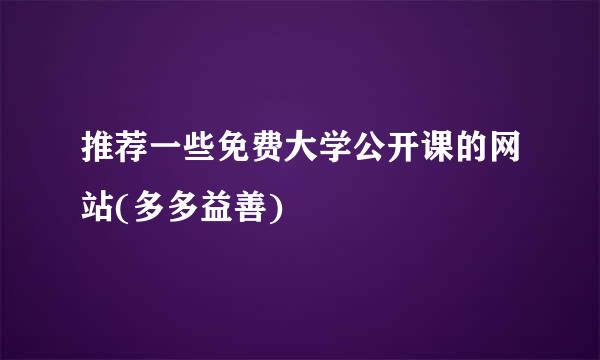 推荐一些免费大学公开课的网站(多多益善)